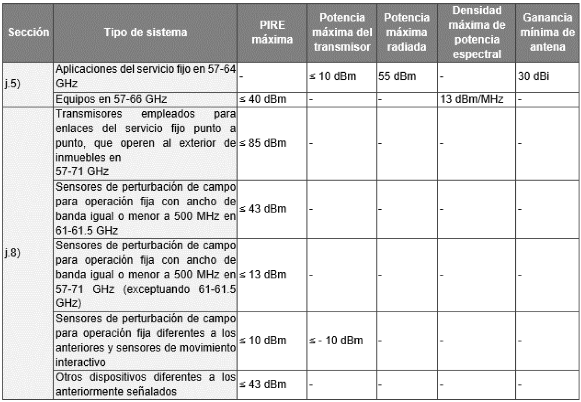 | Sección | Tipo de sistema | PIRE máxima | Potencia máxima del transmisor | Potencia máxima radiada | Densidad máxima de potencia espectral | Ganancia mínima de antena |
|---|---|---|---|---|---|---|
| j.5) | Aplicaciones del servicio fijo en 57-64 GHz | - | ≤ 10 dBm | 55 dBm | - | 30 dBi |
| | Equipos en 57-66 GHz | ≤ 40 dBm | - | - | 13 dBm/MHz | - |
| j.8) | Transmisores empleados para enlaces del servicio fijo punto a punto, que operen al exterior de inmuebles en 57-71 GHz | ≤ 85 dBm | - | - | - | - |
| | Sensores de perturbación de campo para operación fija con ancho de banda igual o menor a 500 MHz en 61-61.5 GHz | ≤ 43 dBm | - | - | - | - |
| | Sensores de perturbación de campo para operación fija con ancho de banda igual o menor a 500 MHz en 57-71 GHz (exceptuando 61-61.5 GHz) | ≤ 13 dBm | - | - | - | - |
| | Sensores de perturbación de campo para operación fija diferentes a los anteriores y sensores de movimiento interactivo | ≤ 10 dBm | ≤ - 10 dBm | - | - | - |
| | Otros dispositivos diferentes a los anteriormente señalados | ≤ 43 dBm | - | - | - | - |